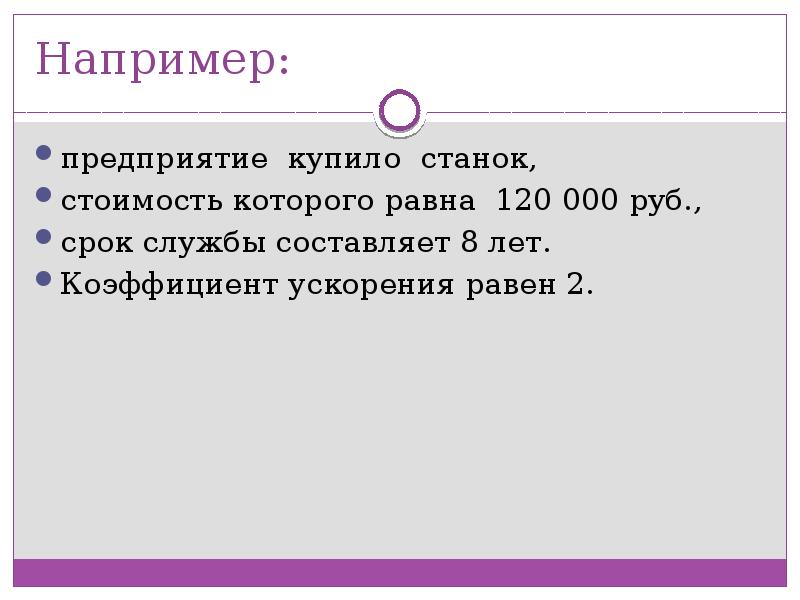 Например:

- предприятие купило станок,
- стоимость которого равна 120 000 руб.,
- срок службы составляет 8 лет.
- Коэффициент ускорения равен 2.